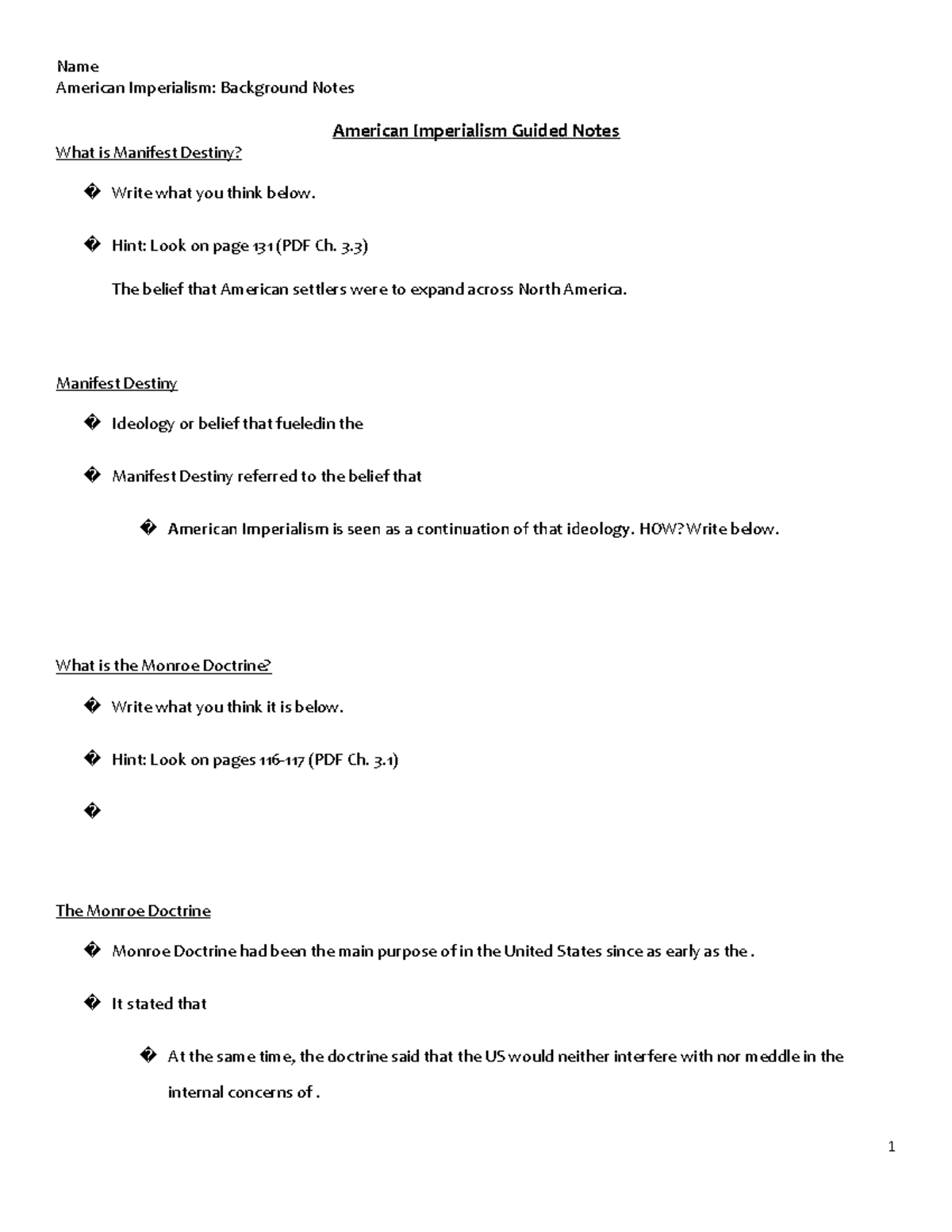 Name
American Imperialism: Background Notes

American Imperialism Guided Notes

What is Manifest Destiny?

� Write what you think below.

� Hint: Look on page 131 (PDF Ch. 3.3)

The belief that American settlers were to expand across North America.

Manifest Destiny

� Ideology or belief that fueledin the

� Manifest Destiny referred to the belief that

� American Imperialism is seen as a continuation of that ideology. HOW? Write below.

What is the Monroe Doctrine?

� Write what you think it is below.

� Hint: Look on pages 116-117 (PDF Ch. 3.1)

�

The Monroe Doctrine

� Monroe Doctrine had been the main purpose of in the United States since as early as the .

� It stated that

� At the same time, the doctrine said that the US would neither interfere with nor meddle in the internal concerns of .

1